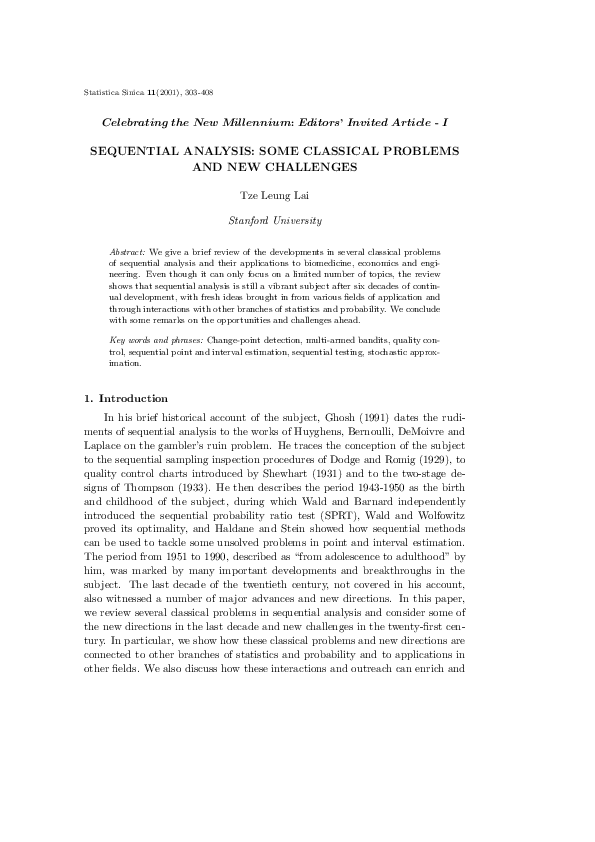 Statistica Sinica 11(2001), 303-408

Celebrating the New Millennium: Editors' Invited Article - I

SEQUENTIAL ANALYSIS: SOME CLASSICAL PROBLEMS AND NEW CHALLENGES

Tze Leung Lai

Stanford University

Abstract: We give a brief review of the developments in several classical problems of sequential analysis and their applications to biomedicine, economics and engineering. Even though it can only focus on a limited number of topics, the review shows that sequential analysis is still a vibrant subject after six decades of continual development, with fresh ideas brought in from various fields of application and through interactions with other branches of statistics and probability. We conclude with some remarks on the opportunities and challenges ahead.

Key words and phrases: Change-point detection, multi-armed bandits, quality control, sequential point and interval estimation, sequential testing, stochastic approximation.

1. Introduction

In his brief historical account of the subject, Ghosh (1991) dates the rudiments of sequential analysis to the works of Huyghens, Bernoulli, DeMoivre and Laplace on the gambler's ruin problem. He traces the conception of the subject to the sequential sampling inspection procedures of Dodge and Romig (1929), to quality control charts introduced by Shewhart (1931) and to the two-stage designs of Thompson (1933). He then describes the period 1943-1950 as the birth and childhood of the subject, during which Wald and Barnard independently introduced the sequential probability ratio test (SPRT), Wald and Wolfowitz proved its optimality, and Haldane and Stein showed how sequential methods can be used to tackle some unsolved problems in point and interval estimation. The period from 1951 to 1990, described as "from adolescence to adulthood" by him, was marked by many important developments and breakthroughs in the subject. The last decade of the twentieth century, not covered in his account, also witnessed a number of major advances and new directions. In this paper, we review several classical problems in sequential analysis and consider some of the new directions in the last decade and new challenges in the twenty-first century. In particular, we show how these classical problems and new directions are connected to other branches of statistics and probability and to applications in other fields. We also discuss how these interactions and outreach can enrich and